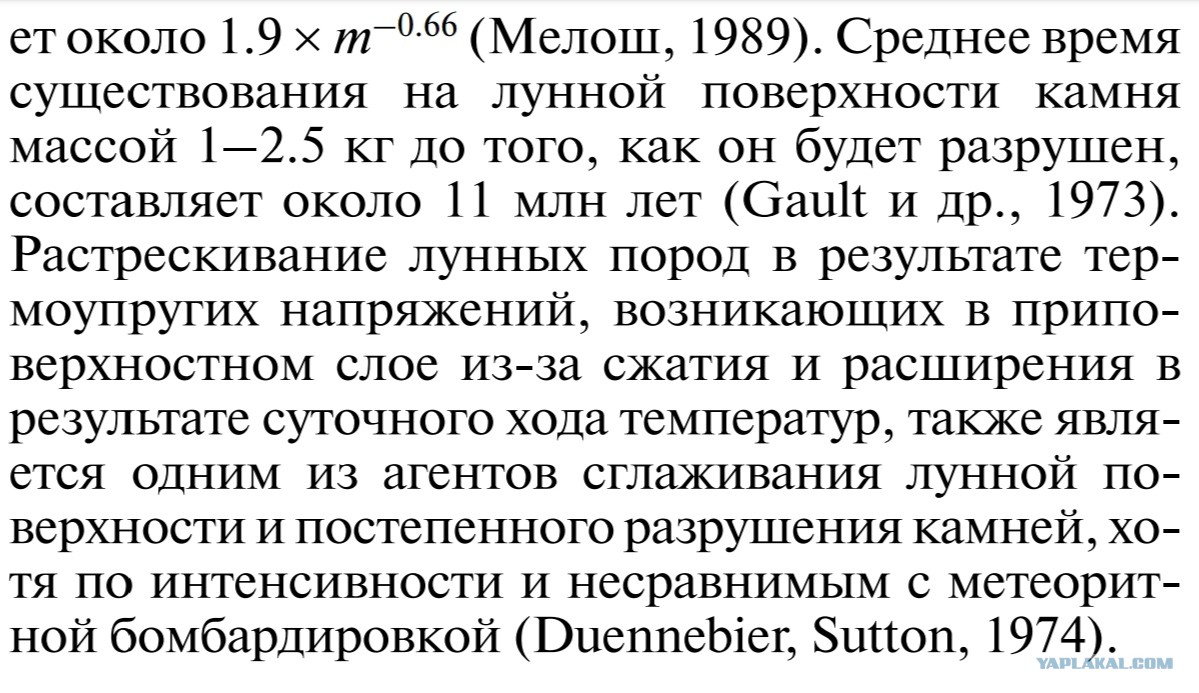 ет около $1.9 \times m^{-0.66}$ (Мелош, 1989). Среднее время существования на лунной поверхности камня массой 1–2.5 кг до того, как он будет разрушен, составляет около 11 млн лет (Gault и др., 1973). Растрескивание лунных пород в результате термоупругих напряжений, возникающих в приповерхностном слое из-за сжатия и расширения в результате суточного хода температур, также является одним из агентов сглаживания лунной поверхности и постепенного разрушения камней, хотя по интенсивности и несравнимым с метеоритной бомбардировкой (Duennebier, Sutton, 1974).

YAPLAKAL.COM